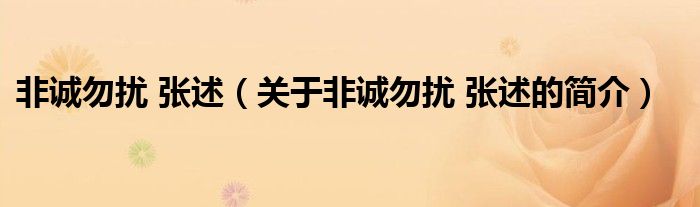 非诚勿扰 张述（关于非诚勿扰 张述的简介）